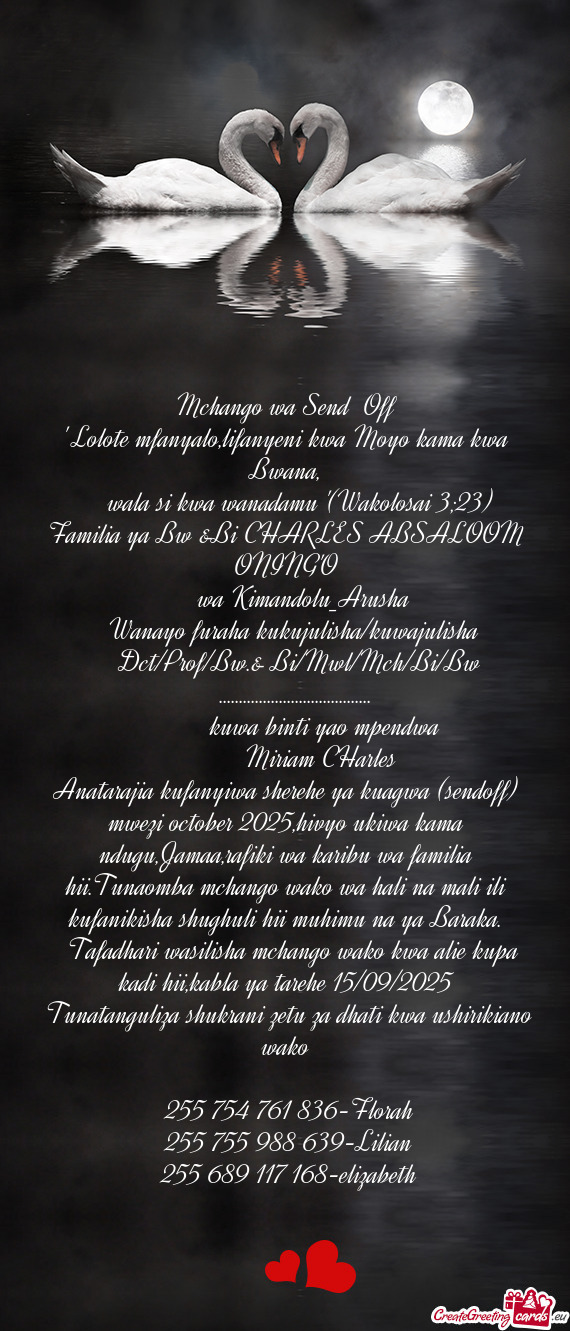 Mchango wa Send Off

"Lolote mfanyalo,lifanyeni kwa Moyo kama kwa Bwana,

wala si kwa wanadamu "(Wakolosai 3;23)

Familia ya Bw &Bi CHARLES ABSALOOM ONINGO

wa Kimandolu_Arusha

Wanayo furaha kukujulisha/kuwajulisha

Dct/Prof/Bw.& Bi/Mwl/Mch/Bi/Bw

____

kuwa binti yao mpendwa

Miriam CHarles

Anatarajia kufanyiwa sherehe ya kuagwa (sendoff) mwezi october 2025,hivyo ukiwa kama ndugu,Jamaa,rafiki wa karibu wa familia hii.Tunaomba mchango wako wa hali na mali ili kufanikisha shughuli hii muhimu na ya Baraka.

Tafadhari wasilisha mchango wako kwa alie kupa kadi hii,kabla ya tarehe 15/09/2025

Tunatanguliza shukrani zetu za dhati kwa ushirikiano wako

255 754 761 836-Florah
255 755 988 639-Lilian
255 689 117 168-elizabeth

CreateGreetingcards.eu